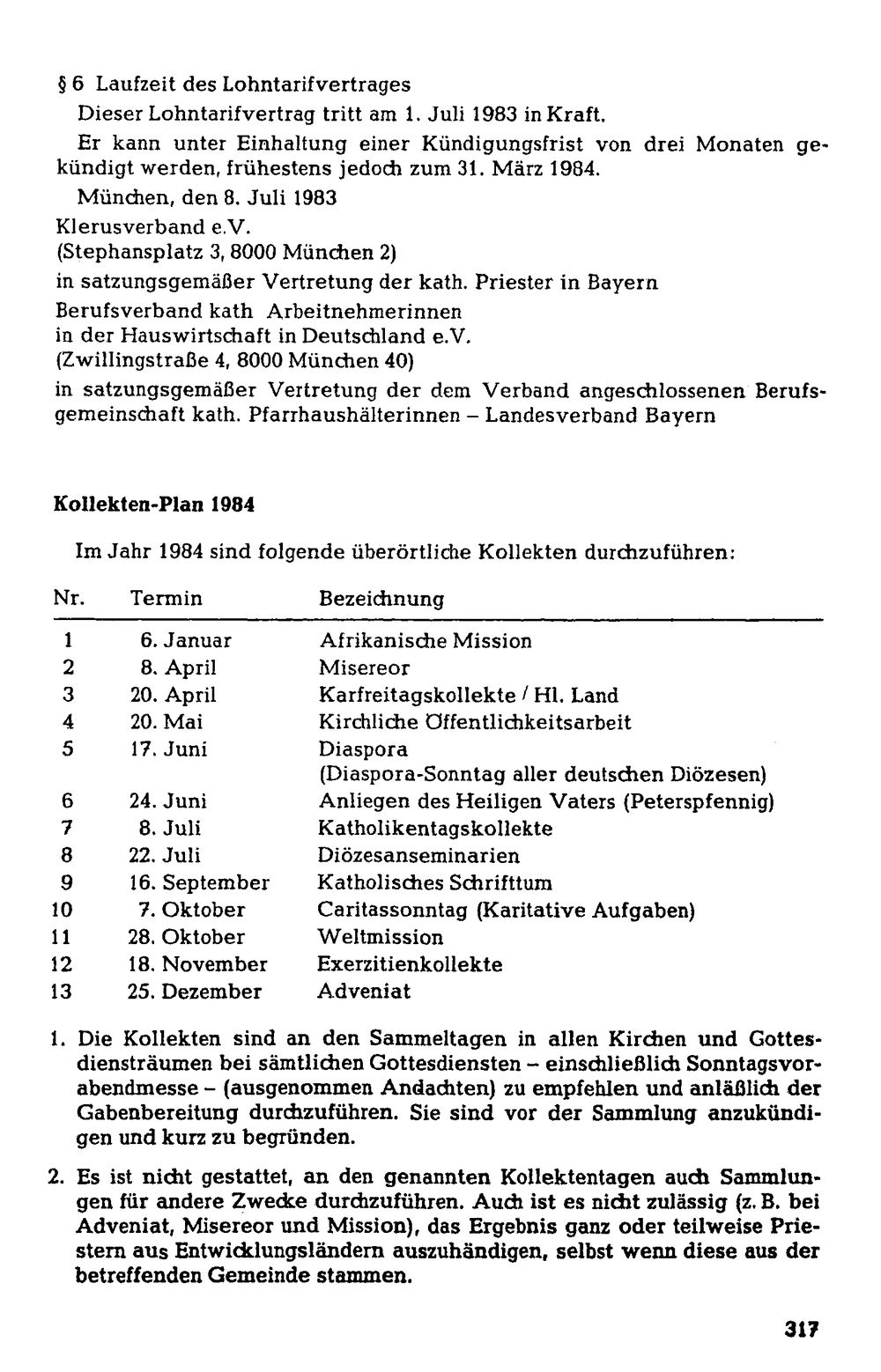 § 6 Laufzeit des Lohntarifvertrages

Dieser Lohntarifvertrag tritt am 1. Juli 1983 in Kraft.

Er kann unter Einhaltung einer Kündigungsfrist von drei Monaten gekündigt werden, frühestens jedoch zum 31. März 1984.

München, den 8. Juli 1983

Klerusverband e.V.
(Stephansplatz 3, 8000 München 2)
in satzungsgemäßer Vertretung der kath. Priester in Bayern

Berufsverband kath Arbeitnehmerinnen
in der Hauswirtschaft in Deutschland e.V.
(Zwillingstraße 4, 8000 München 40)
in satzungsgemäßer Vertretung der dem Verband angeschlossenen Berufsgemeinschaft kath. Pfarrhaushälterinnen – Landesverband Bayern

Kollekten-Plan 1984

Im Jahr 1984 sind folgende überörtliche Kollekten durchzuführen:

| Nr. | Termin | Bezeichnung |
|---|---|---|
| 1 | 6. Januar | Afrikanische Mission |
| 2 | 8. April | Misereor |
| 3 | 20. April | Karfreitagskollekte / Hl. Land |
| 4 | 20. Mai | Kirchliche Öffentlichkeitsarbeit |
| 5 | 17. Juni | Diaspora (Diaspora-Sonntag aller deutschen Diözesen) |
| 6 | 24. Juni | Anliegen des Heiligen Vaters (Peterspfennig) |
| 7 | 8. Juli | Katholikentagskollekte |
| 8 | 22. Juli | Diözesanseminarien |
| 9 | 16. September | Katholisches Schrifttum |
| 10 | 7. Oktober | Caritassonntag (Karitative Aufgaben) |
| 11 | 28. Oktober | Weltmission |
| 12 | 18. November | Exerzitienkollekte |
| 13 | 25. Dezember | Adveniat |

1. Die Kollekten sind an den Sammeltagen in allen Kirchen und Gottesdiensträumen bei sämtlichen Gottesdiensten – einschließlich Sonntagsvorabendmesse – (ausgenommen Andachten) zu empfehlen und anläßlich der Gabenbereitung durchzuführen. Sie sind vor der Sammlung anzukündigen und kurz zu begründen.

2. Es ist nicht gestattet, an den genannten Kollektentagen auch Sammlungen für andere Zwecke durchzuführen. Auch ist es nicht zulässig (z. B. bei Adveniat, Misereor und Mission), das Ergebnis ganz oder teilweise Priestern aus Entwicklungsländern auszuhändigen, selbst wenn diese aus der betreffenden Gemeinde stammen.

317